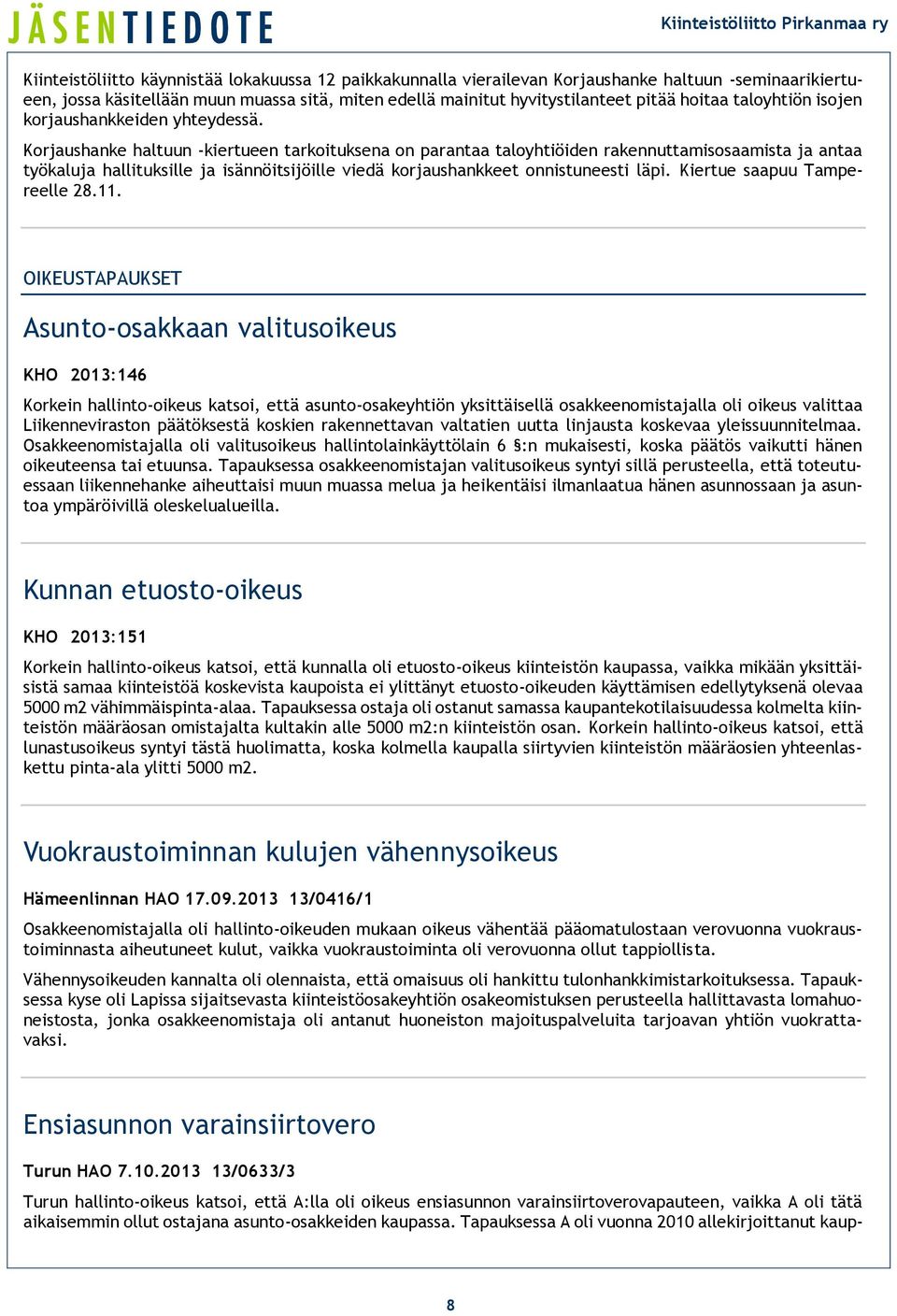 JÄSENTIEDOTE

Kiinteistöliitto Pirkanmaa ry

Kiinteistöliitto käynnistää lokakuussa 12 paikkakunnalla vierailevan Korjaushanke haltuun -seminaarikiertueen, jossa käsitellään muun muassa sitä, miten edellä mainitut hyvitystilanteet pitää hoitaa taloyhtiön isojen korjaushankkeiden yhteydessä.

Korjaushanke haltuun -kiertueen tarkoituksena on parantaa taloyhtiöiden rakennuttamisosaamista ja antaa työkaluja hallituksille ja isännöitsijöille viedä korjaushankkeet onnistuneesti läpi. Kiertue saapuu Tampereelle 28.11.

OIKEUSTAPAUKSET

Asunto-osakkaan valitusoikeus

KHO 2013:146

Korkein hallinto-oikeus katsoi, että asunto-osakeyhtiön yksittäisellä osakkeenomistajalla oli oikeus valittaa Liikenneviraston päätöksestä koskien rakennettavan valtatien uutta linjausta koskevaa yleissuunnitelmaa. Osakkeenomistajalla oli valitusoikeus hallintolainkäyttölain 6 §:n mukaisesti, koska päätös vaikutti hänen oikeuteensa tai etuunsa. Tapauksessa osakkeenomistajan valitusoikeus syntyi sillä perusteella, että toteutuessaan liikennehanke aiheuttaisi muun muassa melua ja heikentäisi ilmanlaatua hänen asunnossaan ja asuntoa ympäröivillä oleskelualueilla.

Kunnan etuosto-oikeus

KHO 2013:151

Korkein hallinto-oikeus katsoi, että kunnalla oli etuosto-oikeus kiinteistön kaupassa, vaikka mikään yksittäisistä samaa kiinteistöä koskevista kaupoista ei ylittänyt etuosto-oikeuden käyttämisen edellytyksenä olevaa 5000 m2 vähimmäispinta-alaa. Tapauksessa ostaja oli ostanut samassa kaupantekotilaisuudessa kolmelta kiinteistön määräosan omistajalta kultakin alle 5000 m2:n kiinteistön osan. Korkein hallinto-oikeus katsoi, että lunastusoikeus syntyi tästä huolimatta, koska kolmella kaupalla siirtyvien kiinteistön määräosien yhteenlaskettu pinta-ala ylitti 5000 m2.

Vuokraustoiminnan kulujen vähennysoikeus

Hämeenlinnan HAO 17.09.2013 13/0416/1

Osakkeenomistajalla oli hallinto-oikeuden mukaan oikeus vähentää pääomatulostaan verovuonna vuokraustoiminnasta aiheutuneet kulut, vaikka vuokraustoiminta oli verovuonna ollut tappiollista.

Vähennysoikeuden kannalta oli olennaista, että omaisuus oli hankittu tulonhankkimistarkoituksessa. Tapauksessa kyse oli Lapissa sijaitsevasta kiinteistöosakeyhtiön osakeomistuksen perusteella hallittavasta lomahuoneistosta, jonka osakkeenomistaja oli antanut huoneiston majoituspalveluita tarjoavan yhtiön vuokrattavaksi.

Ensiasunnon varainsiirtovero

Turun HAO 7.10.2013 13/0633/3

Turun hallinto-oikeus katsoi, että A:lla oli oikeus ensiasunnon varainsiirtoverovapauteen, vaikka A oli tätä aikaisemmin ollut ostajana asunto-osakkeiden kaupassa. Tapauksessa A oli vuonna 2010 allekirjoittanut kaup-

8